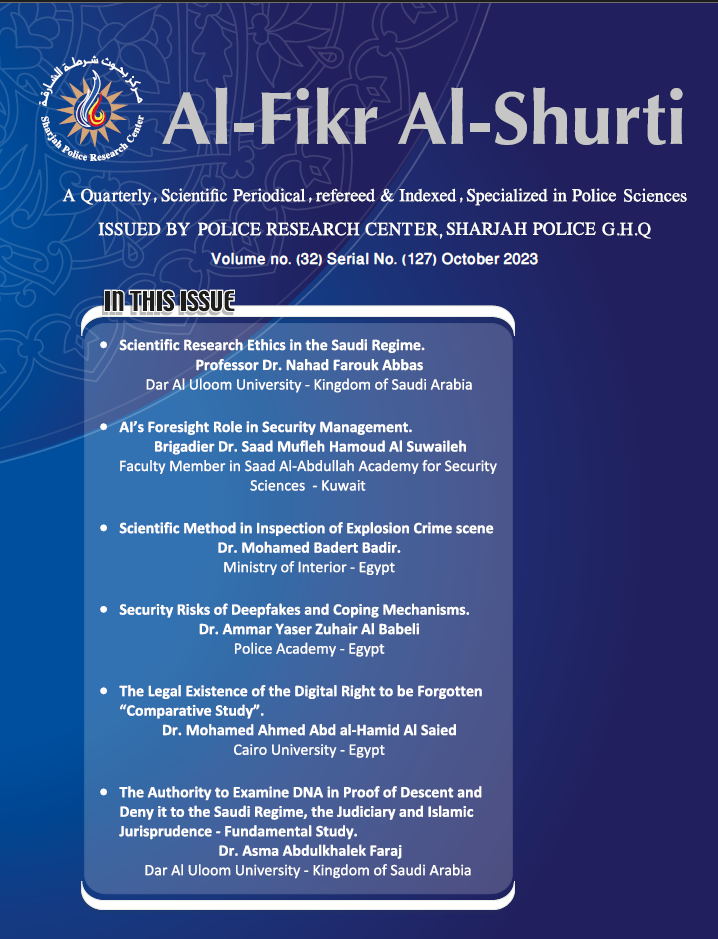 مركز بحوث شرطة الشارقة
Sharjah Police Research Center

Al-Fikr Al-Shurti

A Quarterly, Scientific Periodical, refereed & Indexed, Specialized in Police Sciences

ISSUED BY POLICE RESEARCH CENTER, SHARJAH POLICE G.H.Q

Volume no. (32) Serial No. (127) October 2023

IN THIS ISSUE

• Scientific Research Ethics in the Saudi Regime.
Professor Dr. Nahad Farouk Abbas
Dar Al Uloom University - Kingdom of Saudi Arabia

• AI's Foresight Role in Security Management.
Brigadier Dr. Saad Mufleh Hamoud Al Suwaileh
Faculty Member in Saad Al-Abdullah Academy for Security Sciences - Kuwait

• Scientific Method in Inspection of Explosion Crime scene
Dr. Mohamed Badert Badir.
Ministry of Interior - Egypt

• Security Risks of Deepfakes and Coping Mechanisms.
Dr. Ammar Yaser Zuhair Al Babeli
Police Academy - Egypt

• The Legal Existence of the Digital Right to be Forgotten "Comparative Study".
Dr. Mohamed Ahmed Abd al-Hamid Al Saied
Cairo University - Egypt

• The Authority to Examine DNA in Proof of Descent and Deny it to the Saudi Regime, the Judiciary and Islamic Jurisprudence - Fundamental Study.
Dr. Asma Abdulkhalek Faraj
Dar Al Uloom University - Kingdom of Saudi Arabia